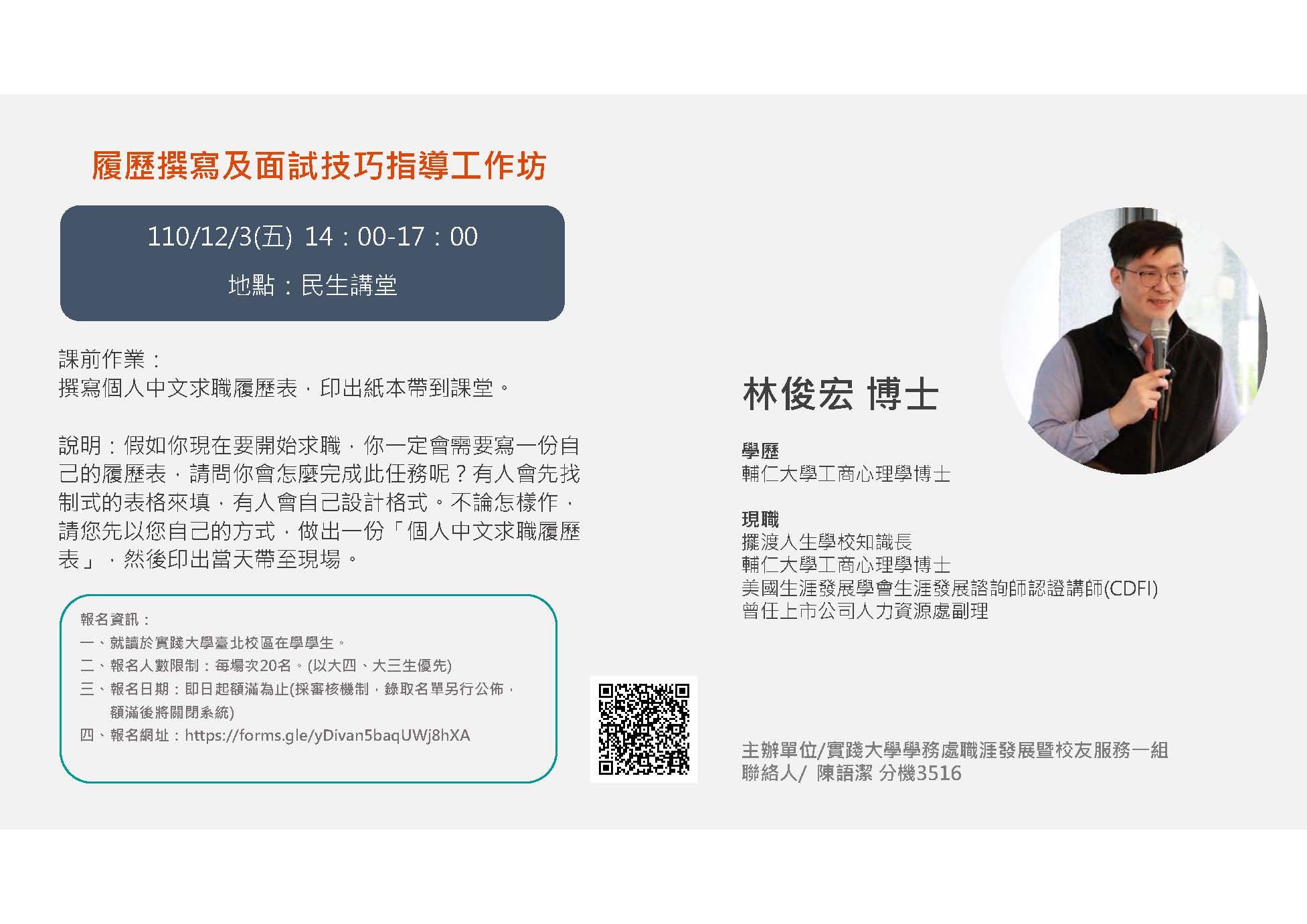 履歷撰寫及面試技巧指導工作坊

110/12/3(五) 14：00-17：00

地點：民生講堂

課前作業：
撰寫個人中文求職履歷表，印出紙本帶到課堂。

說明：假如你現在要開始求職，你一定會需要寫一份自己的履歷表，請問你會怎麼完成此任務呢？有人會先找制式的表格來填，有人會自己設計格式。不論怎樣作，請您先以您自己的方式，做出一份「個人中文求職履歷表」，然後印出當天帶至現場。

報名資訊：
一、就讀於實踐大學臺北校區在學學生。
二、報名人數限制：每場次20名。(以大四、大三生優先)
三、報名日期：即日起額滿為止(採審核機制，錄取名單另行公佈，額滿後將關閉系統)
四、報名網址：https://forms.gle/yDivan5baqUWj8hXA

林俊宏 博士

學歷
輔仁大學工商心理學博士

現職
擺渡人生學校知識長
輔仁大學工商心理學博士
美國生涯發展學會生涯發展諮詢師認證講師(CDFI)
曾任上市公司人力資源處副理

主辦單位/實踐大學學務處職涯發展暨校友服務一組
聯絡人/ 陳語潔 分機3516